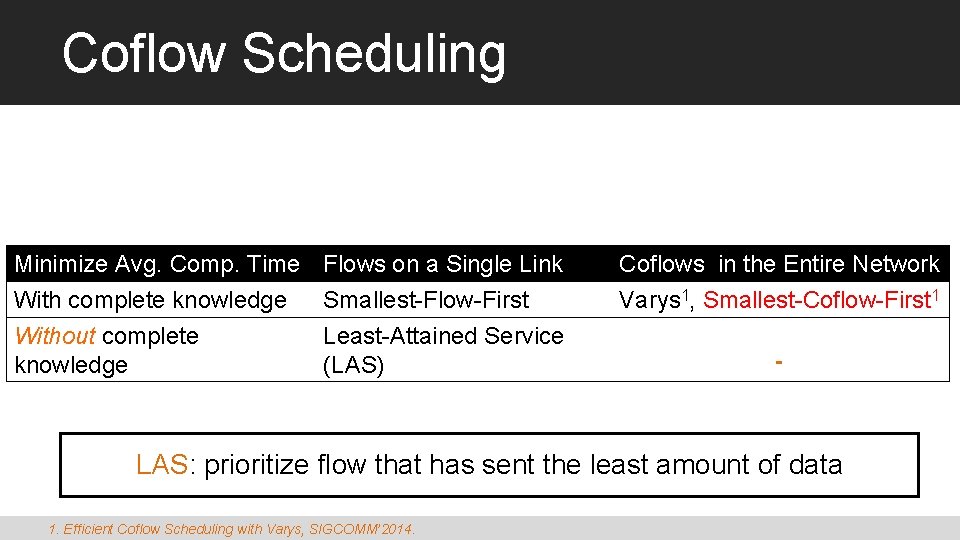 Coflow Scheduling

| Minimize Avg. Comp. Time | Flows on a Single Link | Coflows in the Entire Network |
|---|---|---|
| With complete knowledge | Smallest-Flow-First | Varys$^1$, Smallest-Coflow-First$^1$ |
| Without complete knowledge | Least-Attained Service (LAS) | - |

LAS: prioritize flow that has sent the least amount of data

1. Efficient Coflow Scheduling with Varys, SIGCOMM'2014.